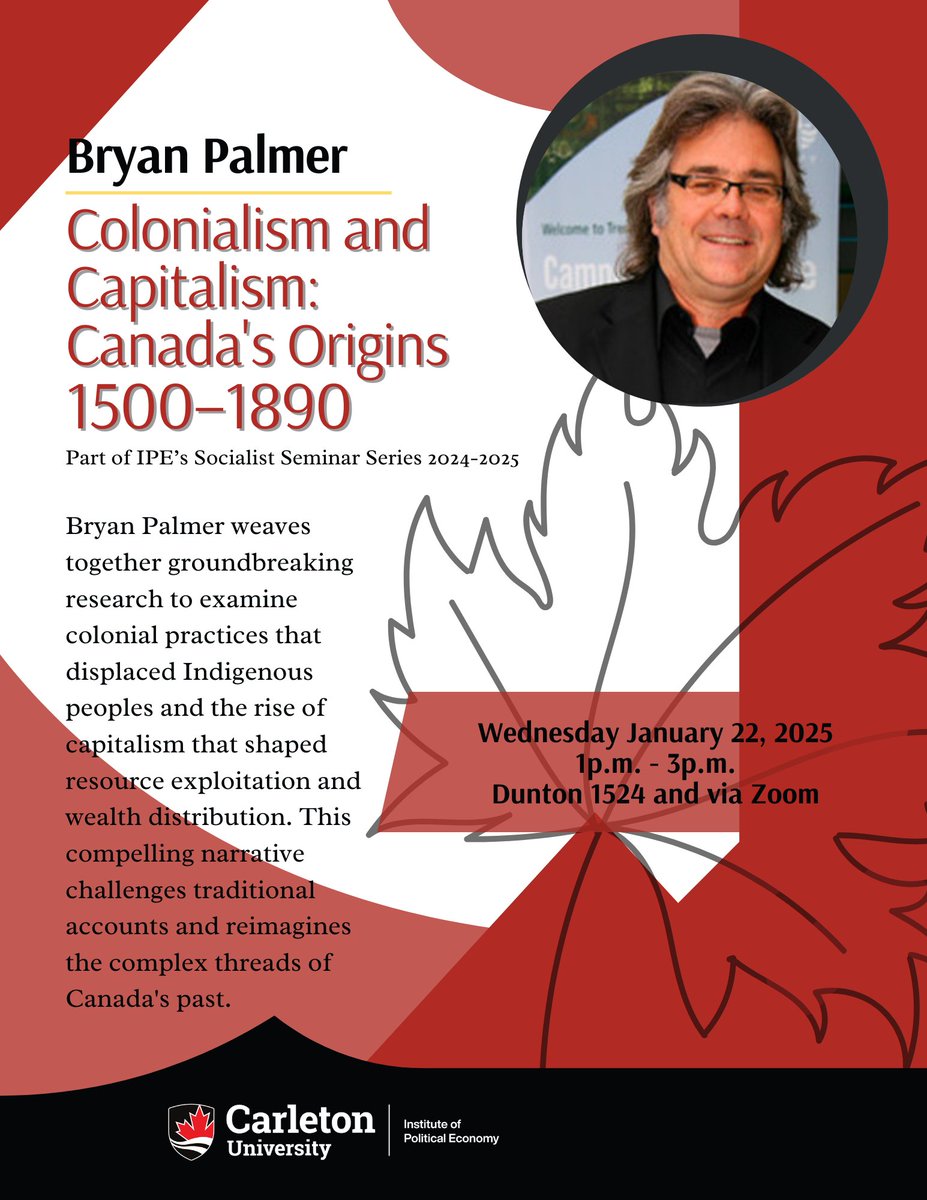 Bryan Palmer

Colonialism and Capitalism: Canada's Origins 1500–1890

Part of IPE's Socialist Seminar Series 2024-2025

Bryan Palmer weaves together groundbreaking research to examine colonial practices that displaced Indigenous peoples and the rise of capitalism that shaped resource exploitation and wealth distribution. This compelling narrative challenges traditional accounts and reimagines the complex threads of Canada's past.

Wednesday January 22, 2025
1p.m. - 3p.m.
Dunton 1524 and via Zoom

Carleton University

Institute of Political Economy